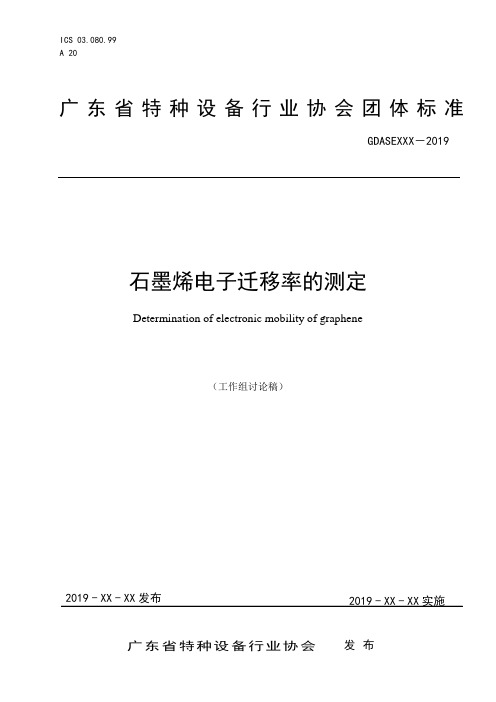 ICS 03.080.99
A 20

广东省特种设备行业协会团体标准

GDASEXXX—2019

石墨烯电子迁移率的测定

Determination of electronic mobility of graphene

（工作组讨论稿）

2019 - XX - XX 发布

2019 - XX - XX 实施

广东省特种设备行业协会 发布